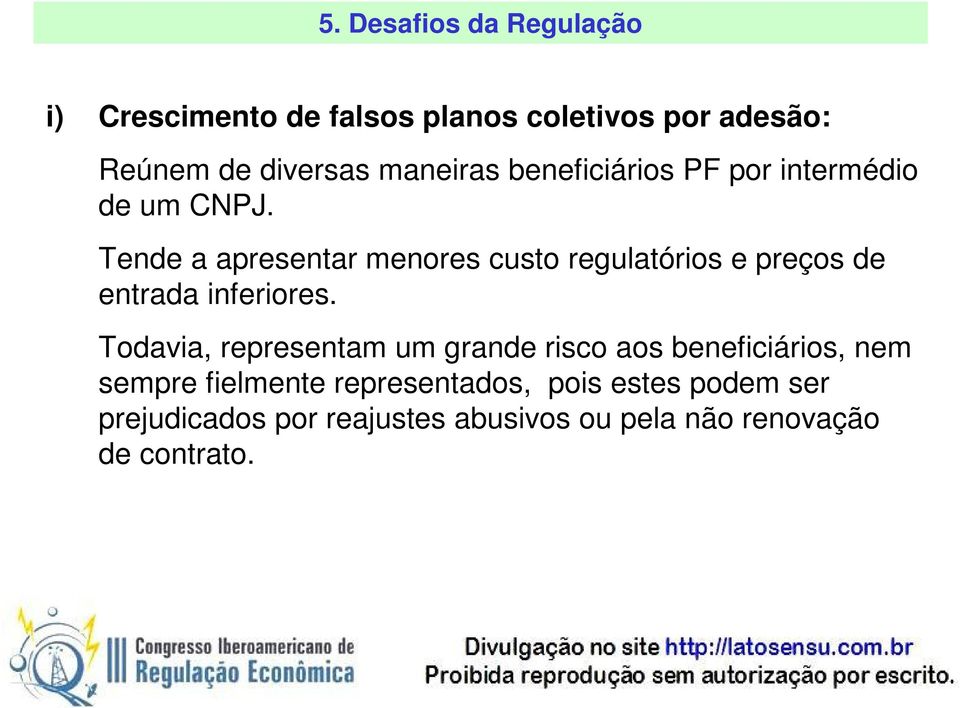 5. Desafios da Regulação

i) Crescimento de falsos planos coletivos por adesão:

Reúnem de diversas maneiras beneficiários PF por intermédio de um CNPJ.

Tende a apresentar menores custo regulatórios e preços de entrada inferiores.

Todavia, representam um grande risco aos beneficiários, nem sempre fielmente representados, pois estes podem ser prejudicados por reajustes abusivos ou pela não renovação de contrato.

III Congresso Iberoamericano de Regulação Econômica

Divulgação no site http://latosensu.com.br
Proibida reprodução sem autorização por escrito.